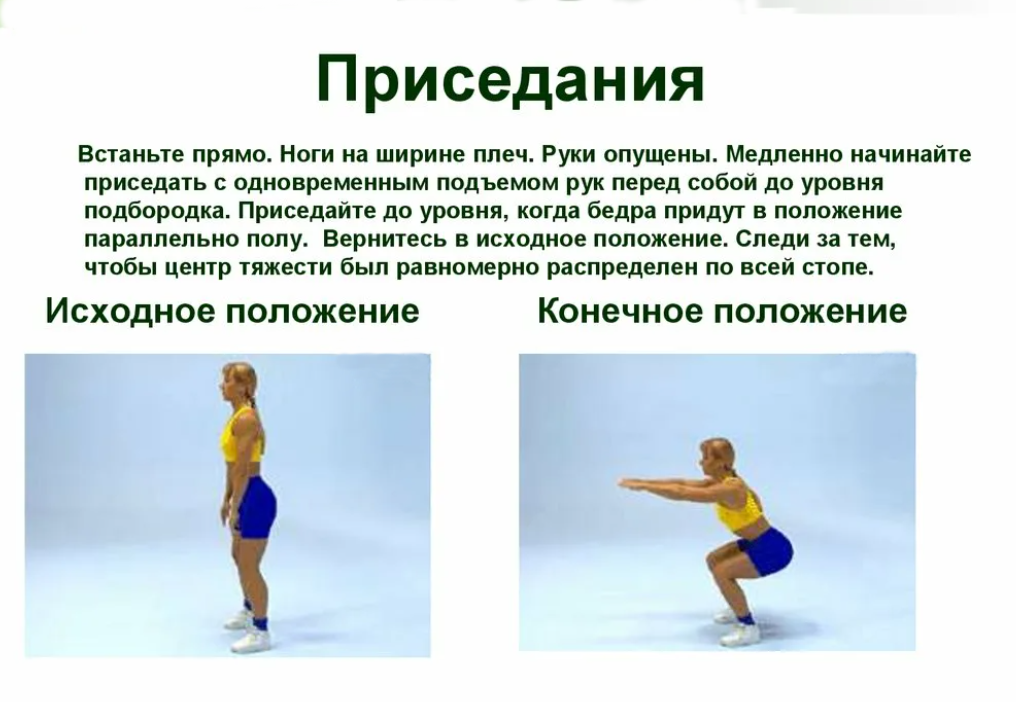 Приседания

Встаньте прямо. Ноги на ширине плеч. Руки опущены. Медленно начинайте приседать с одновременным подъемом рук перед собой до уровня подбородка. Приседайте до уровня, когда бедра придут в положение параллельно полу. Вернитесь в исходное положение. Следи за тем, чтобы центр тяжести был равномерно распределен по всей стопе.

Исходное положение

Конечное положение